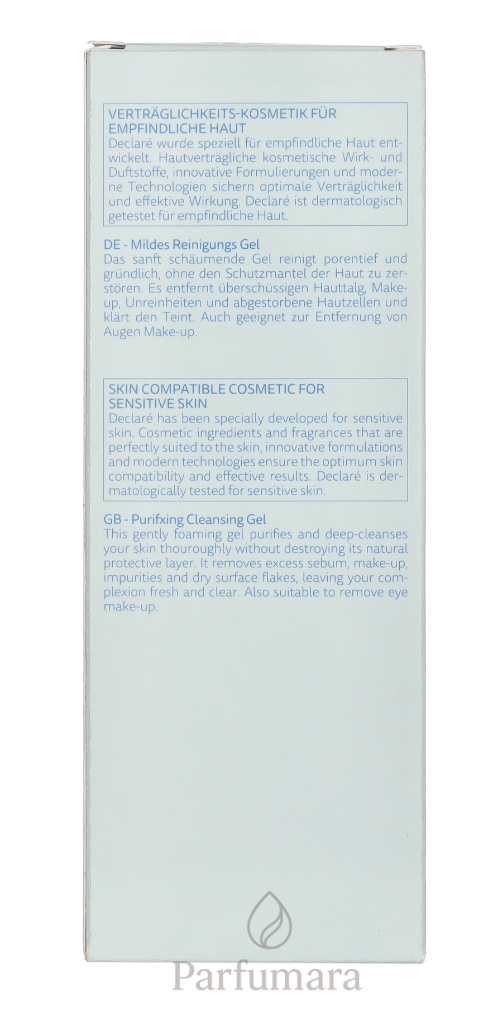 VERTRÄGLICHKEITS-KOSMETIK FÜR EMPFINDLICHE HAUT
Declaré wurde speziell für empfindliche Haut entwickelt. Hautverträgliche kosmetische Wirk- und Duftstoffe, innovative Formulierungen und moderne Technologien sichern optimale Verträglichkeit und effektive Wirkung. Declaré ist dermatologisch getestet für empfindliche Haut.

DE - Mildes Reinigungs Gel
Das sanft schäumende Gel reinigt porentief und gründlich, ohne den Schutzmantel der Haut zu zerstören. Es entfernt überschüssigen Hauttalg, Make-up, Unreinheiten und abgestorbene Hautzellen und klärt den Teint. Auch geeignet zur Entfernung von Augen Make-up.

SKIN COMPATIBLE COSMETIC FOR SENSITIVE SKIN
Declaré has been specially developed for sensitive skin. Cosmetic ingredients and fragrances that are perfectly suited to the skin, innovative formulations and modern technologies ensure the optimum skin compatibility and effective results. Declaré is dermatologically tested for sensitive skin.

GB - Purifxing Cleansing Gel
This gently foaming gel purifies and deep-cleanses your skin thouroughly without destroying its natural protective layer. It removes excess sebum, make-up, impurities and dry surface flakes, leaving your complexion fresh and clear. Also suitable to remove eye make-up.

Parfumara